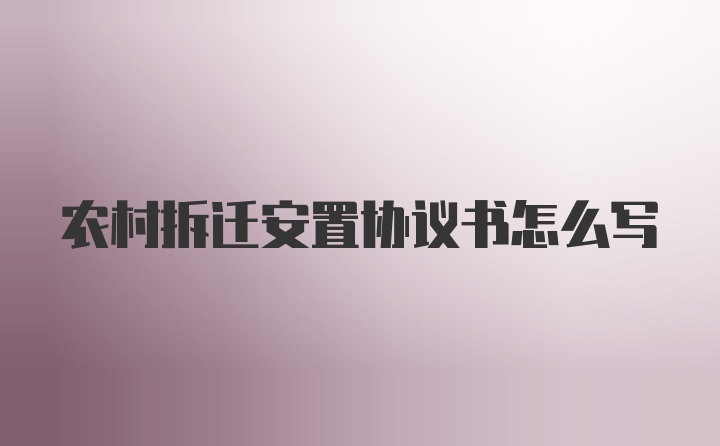 农村拆迁安置协议书怎么写